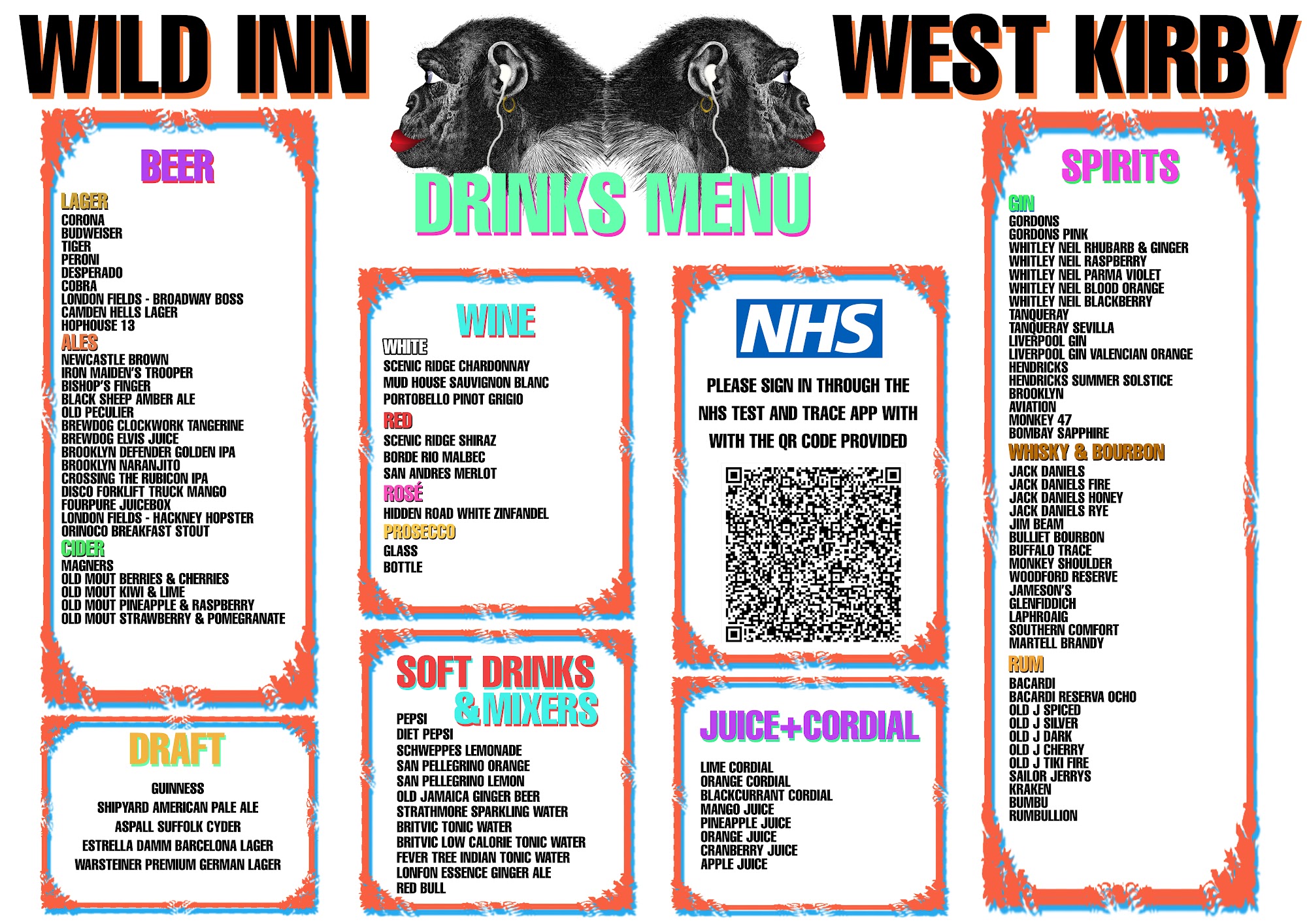 WILD INN

WEST KIRBY

DRINKS MENU

BEER

LAGER
CORONA
BUDWEISER
TIGER
PERONI
DESPERADO
COBRA
LONDON FIELDS - BROADWAY BOSS
CAMDEN HELLS LAGER
HOPHOUSE 13

ALES
NEWCASTLE BROWN
IRON MAIDEN'S TROOPER
BISHOP'S FINGER
BLACK SHEEP AMBER ALE
OLD PECULIER
BREWDOG CLOCKWORK TANGERINE
BREWDOG ELVIS JUICE
BROOKLYN DEFENDER GOLDEN IPA
BROOKLYN NARANJITO
CROSSING THE RUBICON IPA
DISCO FORKLIFT TRUCK MANGO
FOURPURE JUICEBOX
LONDON FIELDS - HACKNEY HOPSTER
ORINOCO BREAKFAST STOUT

CIDER
MAGNERS
OLD MOUT BERRIES & CHERRIES
OLD MOUT KIWI & LIME
OLD MOUT PINEAPPLE & RASPBERRY
OLD MOUT STRAWBERRY & POMEGRANATE

DRAFT

GUINNESS
SHIPYARD AMERICAN PALE ALE
ASPALL SUFFOLK CYDER
ESTRELLA DAMM BARCELONA LAGER
WARSTEINER PREMIUM GERMAN LAGER

WINE

WHITE
SCENIC RIDGE CHARDONNAY
MUD HOUSE SAUVIGNON BLANC
PORTOBELLO PINOT GRIGIO

RED
SCENIC RIDGE SHIRAZ
BORDE RIO MALBEC
SAN ANDRES MERLOT

ROSÉ
HIDDEN ROAD WHITE ZINFANDEL

PROSECCO
GLASS
BOTTLE

SOFT DRINKS & MIXERS

PEPSI
DIET PEPSI
SCHWEPPES LEMONADE
SAN PELLEGRINO ORANGE
SAN PELLEGRINO LEMON
OLD JAMAICA GINGER BEER
STRATHMORE SPARKLING WATER
BRITVIC TONIC WATER
BRITVIC LOW CALORIE TONIC WATER
FEVER TREE INDIAN TONIC WATER
LONFON ESSENCE GINGER ALE
RED BULL

NHS

PLEASE SIGN IN THROUGH THE NHS TEST AND TRACE APP WITH WITH THE QR CODE PROVIDED

JUICE+CORDIAL

LIME CORDIAL
ORANGE CORDIAL
BLACKCURRANT CORDIAL
MANGO JUICE
PINEAPPLE JUICE
ORANGE JUICE
CRANBERRY JUICE
APPLE JUICE

SPIRITS

GIN
GORDONS
GORDONS PINK
WHITLEY NEIL RHUBARB & GINGER
WHITLEY NEIL RASPBERRY
WHITLEY NEIL PARMA VIOLET
WHITLEY NEIL BLOOD ORANGE
WHITLEY NEIL BLACKBERRY
TANQUERAY
TANQUERAY SEVILLA
LIVERPOOL GIN
LIVERPOOL GIN VALENCIAN ORANGE
HENDRICKS
HENDRICKS SUMMER SOLSTICE
BROOKLYN
AVIATION
MONKEY 47
BOMBAY SAPPHIRE

WHISKY & BOURBON
JACK DANIELS
JACK DANIELS FIRE
JACK DANIELS HONEY
JACK DANIELS RYE
JIM BEAM
BULLIET BOURBON
BUFFALO TRACE
MONKEY SHOULDER
WOODFORD RESERVE
JAMESON'S
GLENFIDDICH
LAPHROAIG
SOUTHERN COMFORT
MARTELL BRANDY

RUM
BACARDI
BACARDI RESERVA OCHO
OLD J SPICED
OLD J SILVER
OLD J DARK
OLD J CHERRY
OLD J TIKI FIRE
SAILOR JERRYS
KRAKEN
BUMBU
RUMBULLION